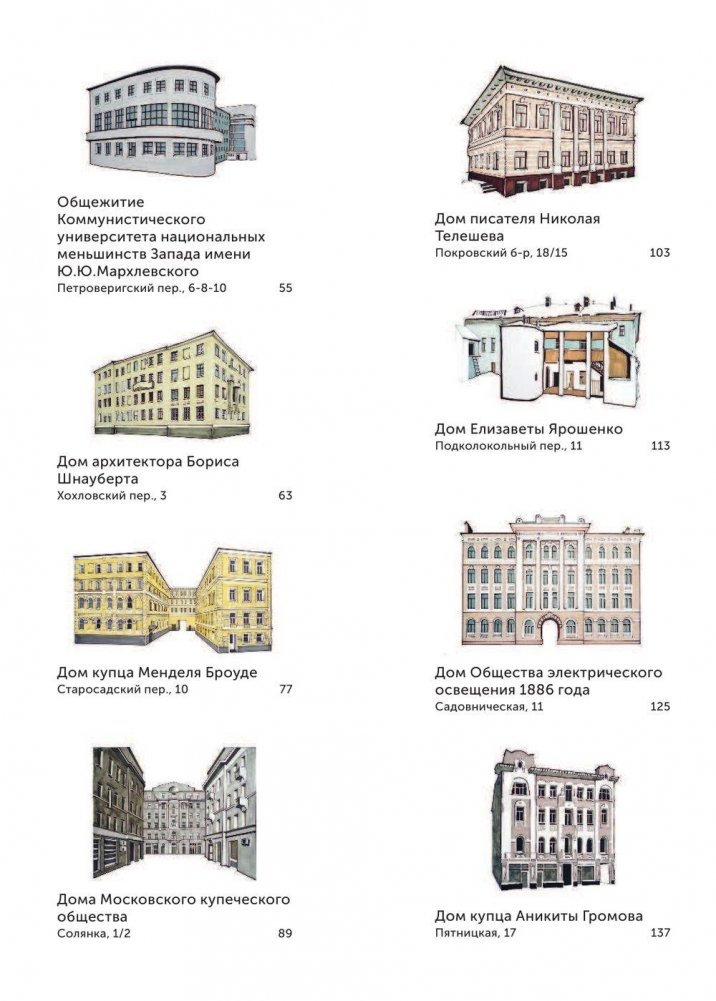 Общежитие Коммунистического университета национальных меньшинств Запада имени Ю.Ю.Мархлевского
Петроверигский пер., 6-8-10 55

Дом архитектора Бориса Шнауберта
Хохловский пер., 3 63

Дом купца Менделя Броуде
Старосадский пер., 10 77

Дома Московского купеческого общества
Солянка, 1/2 89

Дом писателя Николая Телешева
Покровский б-р, 18/15 103

Дом Елизаветы Ярошенко
Подколокольный пер., 11 113

Дом Общества электрического освещения 1886 года
Садовническая, 11 125

Дом купца Аникиты Громова
Пятницкая, 17 137